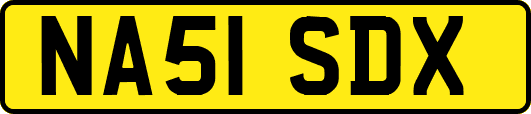 NA51 SDX